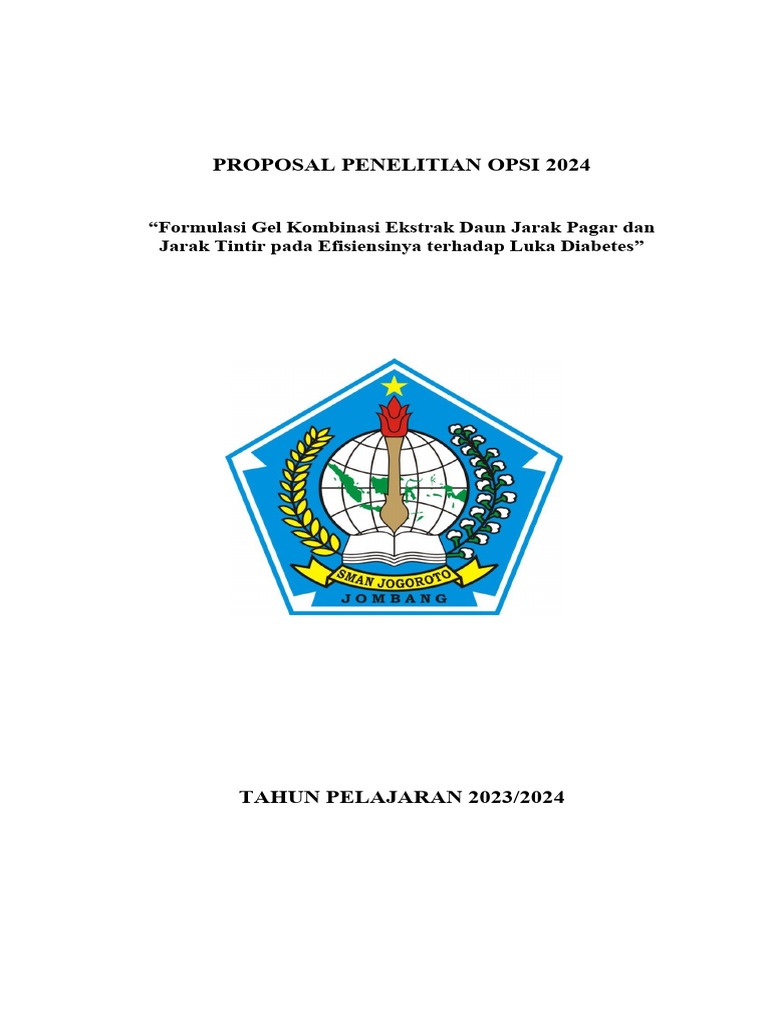 PROPOSAL PENELITIAN OPSI 2024

“Formulasi Gel Kombinasi Ekstrak Daun Jarak Pagar dan Jarak Tintir pada Efisiensinya terhadap Luka Diabetes”

SMAN JOGOROTO
JOMBANG

TAHUN PELAJARAN 2023/2024